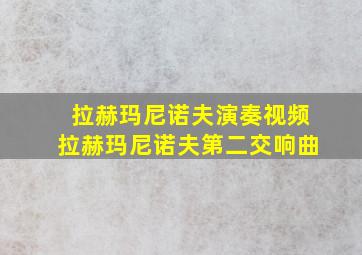 拉赫玛尼诺夫演奏视频
拉赫玛尼诺夫第二交响曲